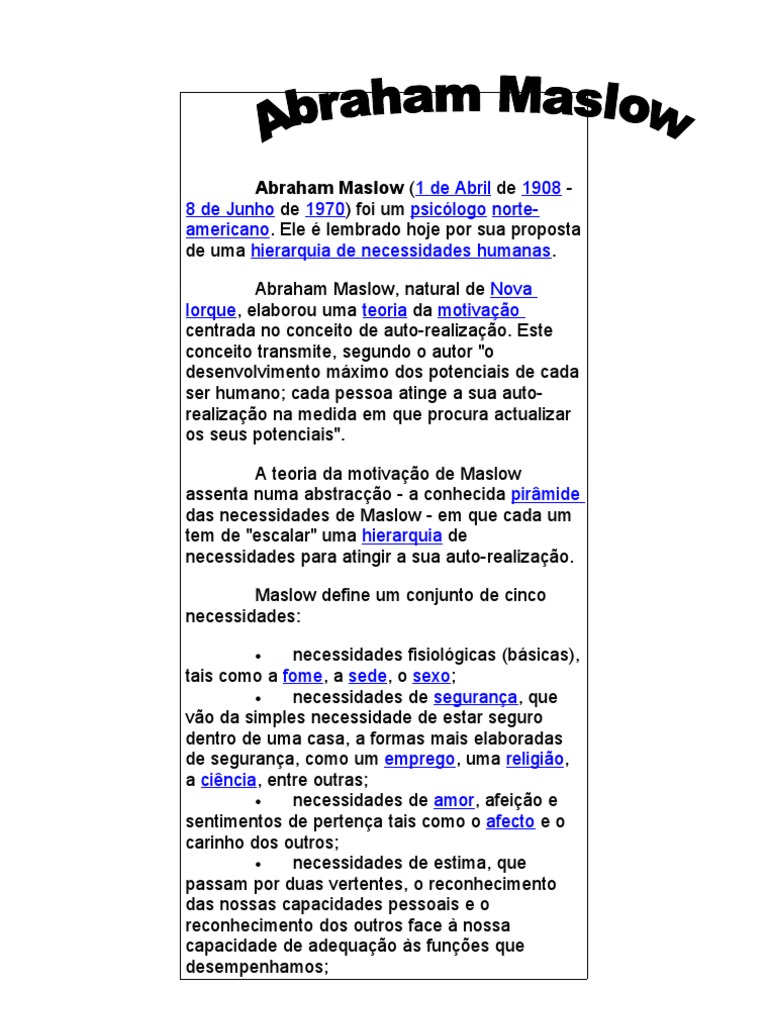 Abraham Maslow

Abraham Maslow (1 de Abril de 1908 - 8 de Junho de 1970) foi um psicólogo norte-americano. Ele é lembrado hoje por sua proposta de uma hierarquia de necessidades humanas.

Abraham Maslow, natural de Nova Iorque, elaborou uma teoria da motivação centrada no conceito de auto-realização. Este conceito transmite, segundo o autor "o desenvolvimento máximo dos potenciais de cada ser humano; cada pessoa atinge a sua auto-realização na medida em que procura actualizar os seus potenciais".

A teoria da motivação de Maslow assenta numa abstracção - a conhecida pirâmide das necessidades de Maslow - em que cada um tem de "escalar" uma hierarquia de necessidades para atingir a sua auto-realização.

Maslow define um conjunto de cinco necessidades:

• necessidades fisiológicas (básicas), tais como a fome, a sede, o sexo;
• necessidades de segurança, que vão da simples necessidade de estar seguro dentro de uma casa, a formas mais elaboradas de segurança, como um emprego, uma religião, a ciência, entre outras;
• necessidades de amor, afeição e sentimentos de pertença tais como o afecto e o carinho dos outros;
• necessidades de estima, que passam por duas vertentes, o reconhecimento das nossas capacidades pessoais e o reconhecimento dos outros face à nossa capacidade de adequação às funções que desempenhamos;